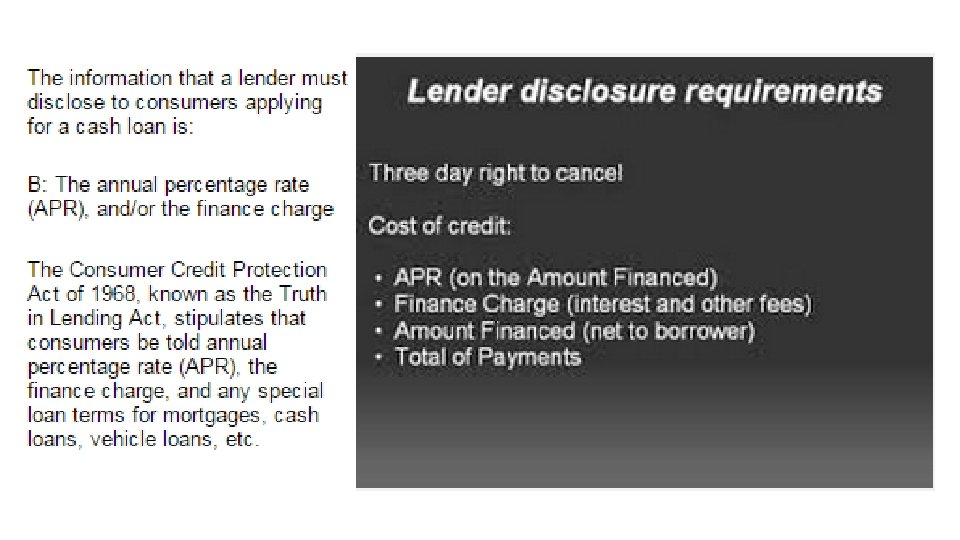 The information that a lender must disclose to consumers applying for a cash loan is:

B: The annual percentage rate (APR), and/or the finance charge

The Consumer Credit Protection Act of 1968, known as the Truth in Lending Act, stipulates that consumers be told annual percentage rate (APR), the finance charge, and any special loan terms for mortgages, cash loans, vehicle loans, etc.

Lender disclosure requirements

Three day right to cancel

Cost of credit:

• APR (on the Amount Financed)
• Finance Charge (interest and other fees)
• Amount Financed (net to borrower)
• Total of Payments